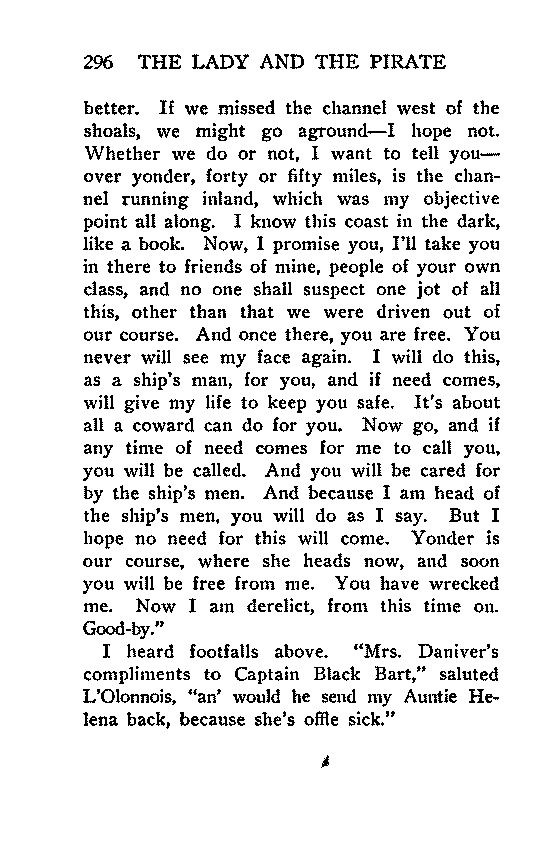 296 THE LADY AND THE PIRATE

better. If we missed the channel west of the shoals, we might go aground—I hope not. Whether we do or not, I want to tell you—over yonder, forty or fifty miles, is the channel running inland, which was my objective point all along. I know this coast in the dark, like a book. Now, I promise you, I'll take you in there to friends of mine, people of your own class, and no one shall suspect one jot of all this, other than that we were driven out of our course. And once there, you are free. You never will see my face again. I will do this, as a ship's man, for you, and if need comes, will give my life to keep you safe. It's about all a coward can do for you. Now go, and if any time of need comes for me to call you, you will be called. And you will be cared for by the ship's men. And because I am head of the ship's men, you will do as I say. But I hope no need for this will come. Yonder is our course, where she heads now, and soon you will be free from me. You have wrecked me. Now I am derelict, from this time on. Good-by."

I heard footfalls above. "Mrs. Daniver's compliments to Captain Black Bart," saluted L'Olonnois, "an' would he send my Auntie Helena back, because she's offle sick."